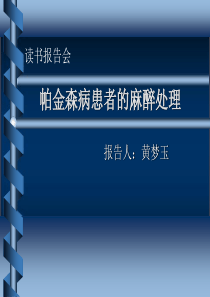 读书报告会

帕金森病患者的麻醉处理

报告人：黄梦玉